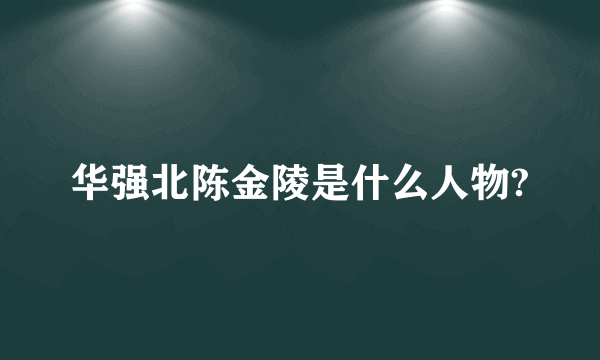 华强北陈金陵是什么人物?